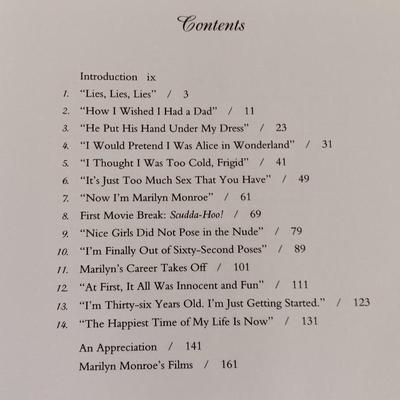 Contents

Introduction ix
1. "Lies, Lies, Lies" / 3
2. "How I Wished I Had a Dad" / 11
3. "He Put His Hand Under My Dress" / 23
4. "I Would Pretend I Was Alice in Wonderland" / 31
5. "I Thought I Was Too Cold, Frigid" / 41
6. "It's Just Too Much Sex That You Have" / 49
7. "Now I'm Marilyn Monroe" / 61
8. First Movie Break: Scudda-Hoo! / 69
9. "Nice Girls Did Not Pose in the Nude" / 79
10. "I'm Finally Out of Sixty-Second Poses" / 89
11. Marilyn's Career Takes Off / 101
12. "At First, It All Was Innocent and Fun" / 111
13. "I'm Thirty-six Years Old. I'm Just Getting Started." / 123
14. "The Happiest Time of My Life Is Now" / 131

An Appreciation / 141
Marilyn Monroe's Films / 161